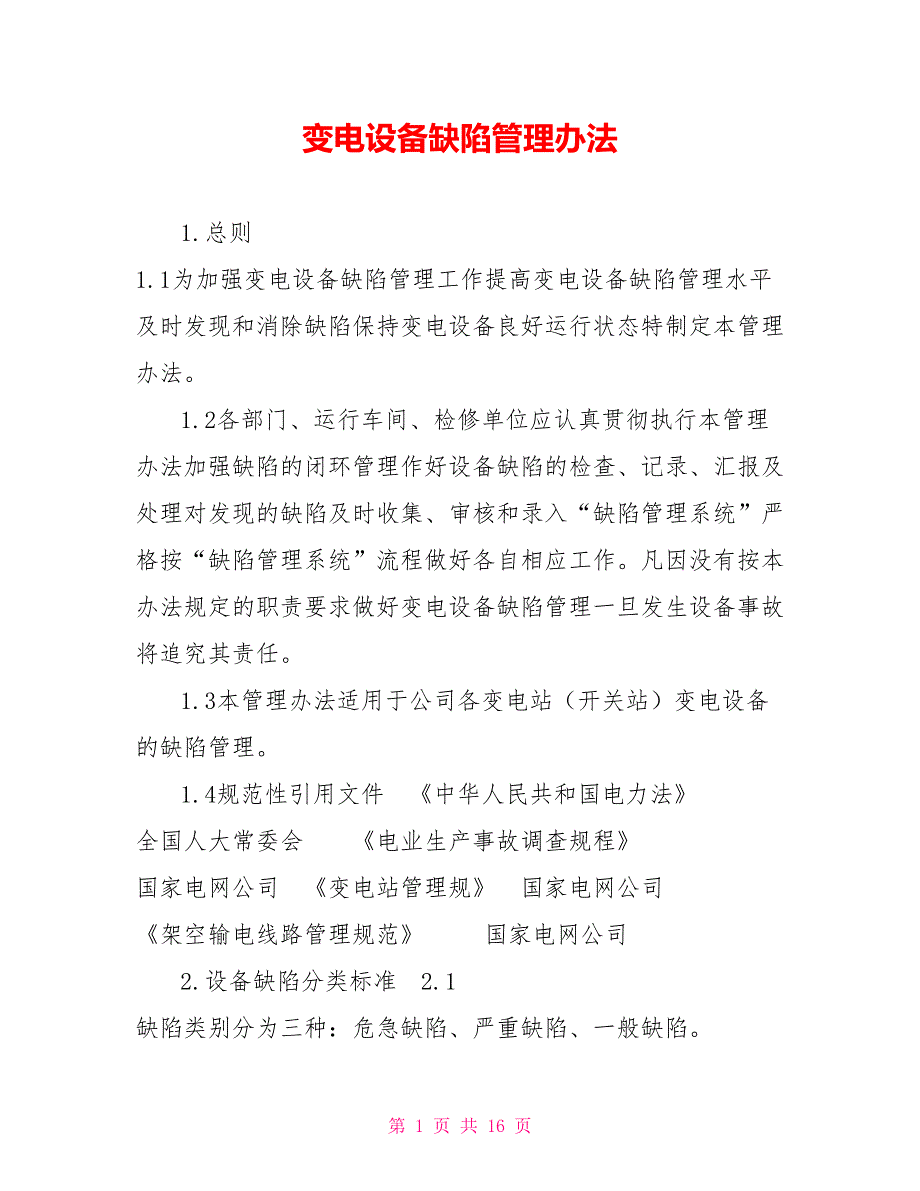 变电设备缺陷管理办法

1.总则

1.1为加强变电设备缺陷管理工作提高变电设备缺陷管理水平及时发现和消除缺陷保持变电设备良好运行状态特制定本管理办法。

1.2各部门、运行车间、检修单位应认真贯彻执行本管理办法加强缺陷的闭环管理作好设备缺陷的检查、记录、汇报及处理对发现的缺陷及时收集、审核和录入“缺陷管理系统”严格按“缺陷管理系统”流程做好各自相应工作。凡因没有按本办法规定的职责要求做好变电设备缺陷管理一旦发生设备事故将追究其责任。

1.3本管理办法适用于公司各变电站（开关站）变电设备的缺陷管理。

1.4规范性引用文件 《中华人民共和国电力法》 全国人大常委会 《电业生产事故调查规程》 国家电网公司 《变电站管理规》 国家电网公司 《架空输电线路管理规范》 国家电网公司

2.设备缺陷分类标准 2.1 缺陷类别分为三种：危急缺陷、严重缺陷、一般缺陷。

第 1 页 共 16 页